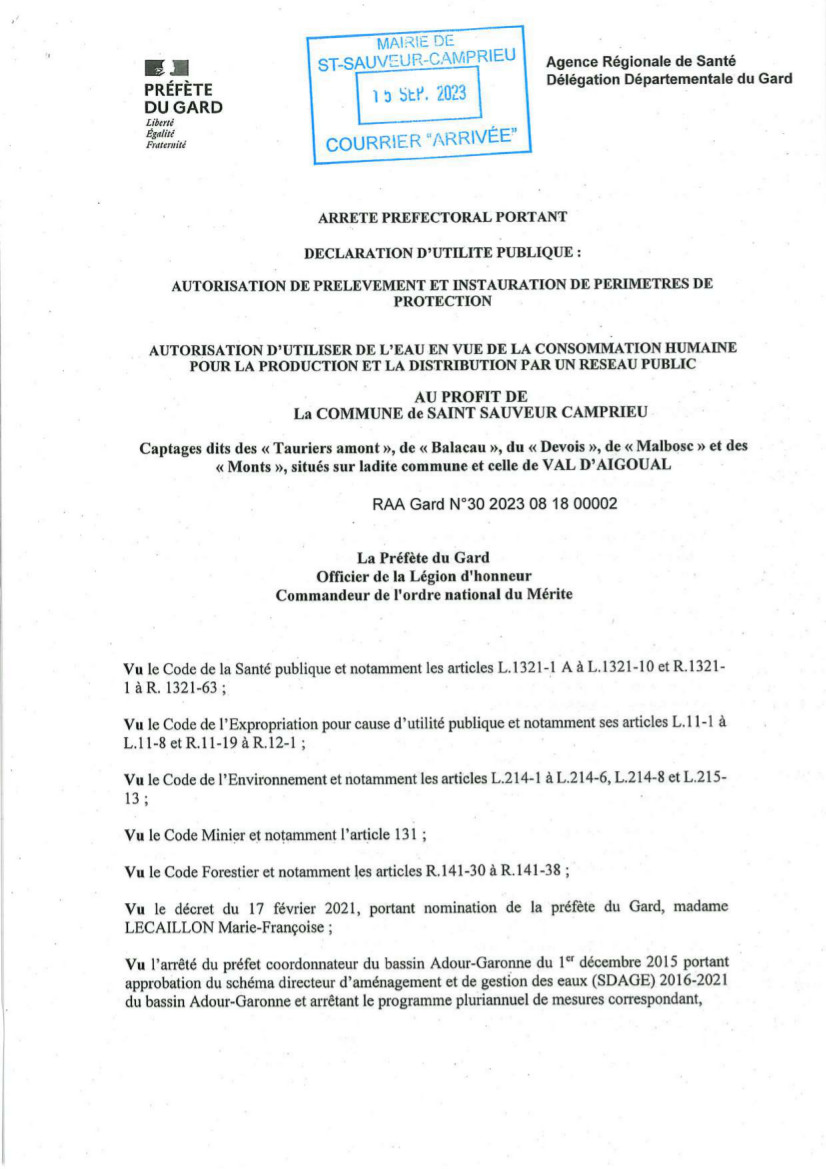 PRÉFÈTE
DU GARD
Liberté
Égalité
Fraternité

MAIRIE DE
ST-SAUVEUR-CAMPRIEU
15 SEP. 2023
COURRIER "ARRIVÉE"

Agence Régionale de Santé
Délégation Départementale du Gard

ARRETE PREFECTORAL PORTANT

DECLARATION D'UTILITE PUBLIQUE :

AUTORISATION DE PRELEVEMENT ET INSTAURATION DE PERIMETRES DE PROTECTION

AUTORISATION D'UTILISER DE L'EAU EN VUE DE LA CONSOMMATION HUMAINE POUR LA PRODUCTION ET LA DISTRIBUTION PAR UN RESEAU PUBLIC

AU PROFIT DE
La COMMUNE de SAINT SAUVEUR CAMPRIEU

Captages dits des « Tauriers amont », de « Balacau », du « Devois », de « Malbosc » et des « Monts », situés sur ladite commune et celle de VAL D'AIGOUAL

RAA Gard N°30 2023 08 18 00002

La Préfète du Gard
Officier de la Légion d'honneur
Commandeur de l'ordre national du Mérite

Vu le Code de la Santé publique et notamment les articles L.1321-1 A à L.1321-10 et R.1321-1 à R. 1321-63 ;

Vu le Code de l'Expropriation pour cause d'utilité publique et notamment ses articles L.11-1 à L.11-8 et R.11-19 à R.12-1 ;

Vu le Code de l'Environnement et notamment les articles L.214-1 à L.214-6, L.214-8 et L.215-13 ;

Vu le Code Minier et notamment l'article 131 ;

Vu le Code Forestier et notamment les articles R.141-30 à R.141-38 ;

Vu le décret du 17 février 2021, portant nomination de la préfète du Gard, madame LECAILLON Marie-Françoise ;

Vu l'arrêté du préfet coordonnateur du bassin Adour-Garonne du 1$^{er}$ décembre 2015 portant approbation du schéma directeur d'aménagement et de gestion des eaux (SDAGE) 2016-2021 du bassin Adour-Garonne et arrêtant le programme pluriannuel de mesures correspondant,